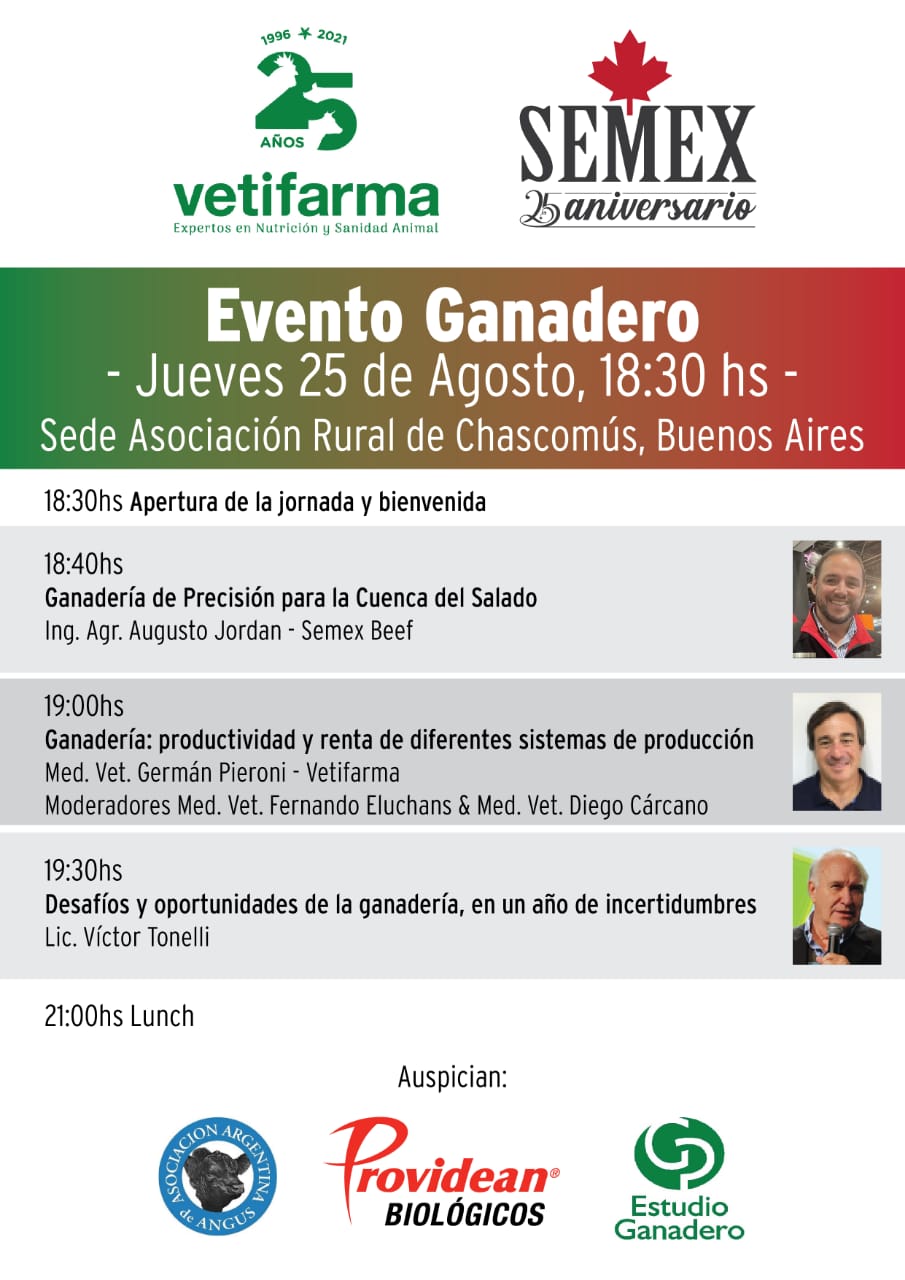 1996 ✶ 2021
25
AÑOS
vetifarma
Expertos en Nutrición y Sanidad Animal

SEMEX
25 aniversario

Evento Ganadero
- Jueves 25 de Agosto, 18:30 hs -
Sede Asociación Rural de Chascomús, Buenos Aires

18:30hs Apertura de la jornada y bienvenida

18:40hs
Ganadería de Precisión para la Cuenca del Salado
Ing. Agr. Augusto Jordan - Semex Beef

19:00hs
Ganadería: productividad y renta de diferentes sistemas de producción
Med. Vet. Germán Pieroni - Vetifarma
Moderadores Med. Vet. Fernando Eluchans & Med. Vet. Diego Cárcano

19:30hs
Desafíos y oportunidades de la ganadería, en un año de incertidumbres
Lic. Víctor Tonelli

21:00hs Lunch

Auspician:

ASOCIACION ARGENTINA de ANGUS

Providean®
BIOLÓGICOS

Estudio Ganadero